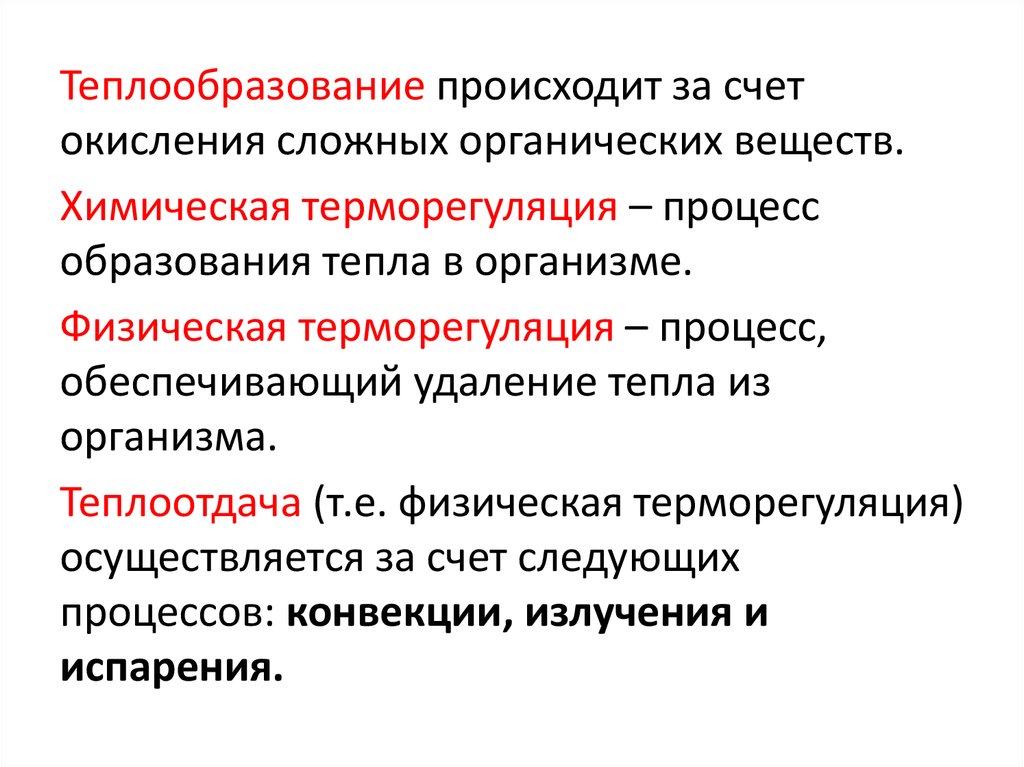 Теплообразование происходит за счет окисления сложных органических веществ.

Химическая терморегуляция – процесс образования тепла в организме.

Физическая терморегуляция – процесс, обеспечивающий удаление тепла из организма.

Теплоотдача (т.е. физическая терморегуляция) осуществляется за счет следующих процессов: конвекции, излучения и испарения.